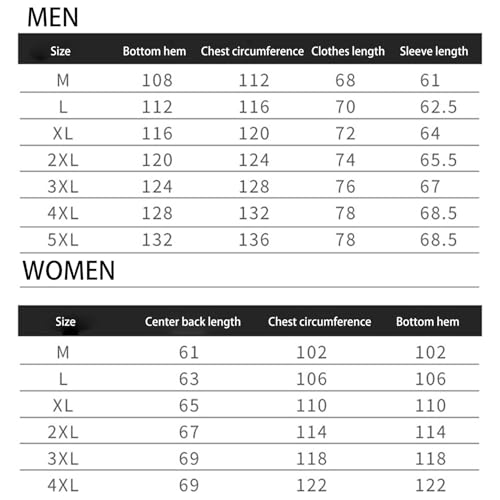 MEN

| Size | Bottom hem | Chest circumference | Clothes length | Sleeve length |
|---|---|---|---|---|
| M | 108 | 112 | 68 | 61 |
| L | 112 | 116 | 70 | 62.5 |
| XL | 116 | 120 | 72 | 64 |
| 2XL | 120 | 124 | 74 | 65.5 |
| 3XL | 124 | 128 | 76 | 67 |
| 4XL | 128 | 132 | 78 | 68.5 |
| 5XL | 132 | 136 | 78 | 68.5 |

WOMEN

| Size | Center back length | Chest circumference | Bottom hem |
|---|---|---|---|
| M | 61 | 102 | 102 |
| L | 63 | 106 | 106 |
| XL | 65 | 110 | 110 |
| 2XL | 67 | 114 | 114 |
| 3XL | 69 | 118 | 118 |
| 4XL | 69 | 122 | 122 |